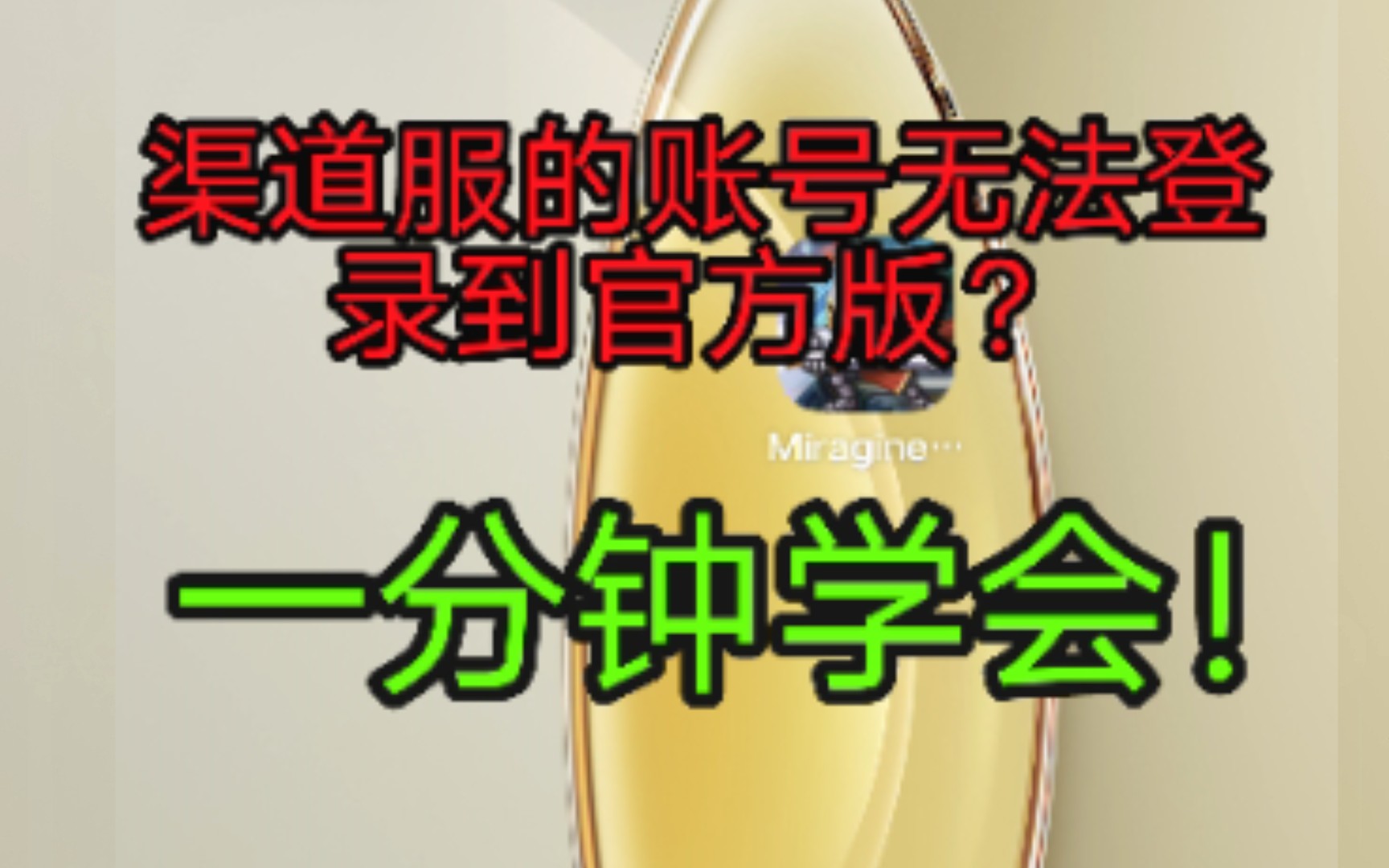 渠道服的账号无法登录到官方版？

Miragine...

一分钟学会！